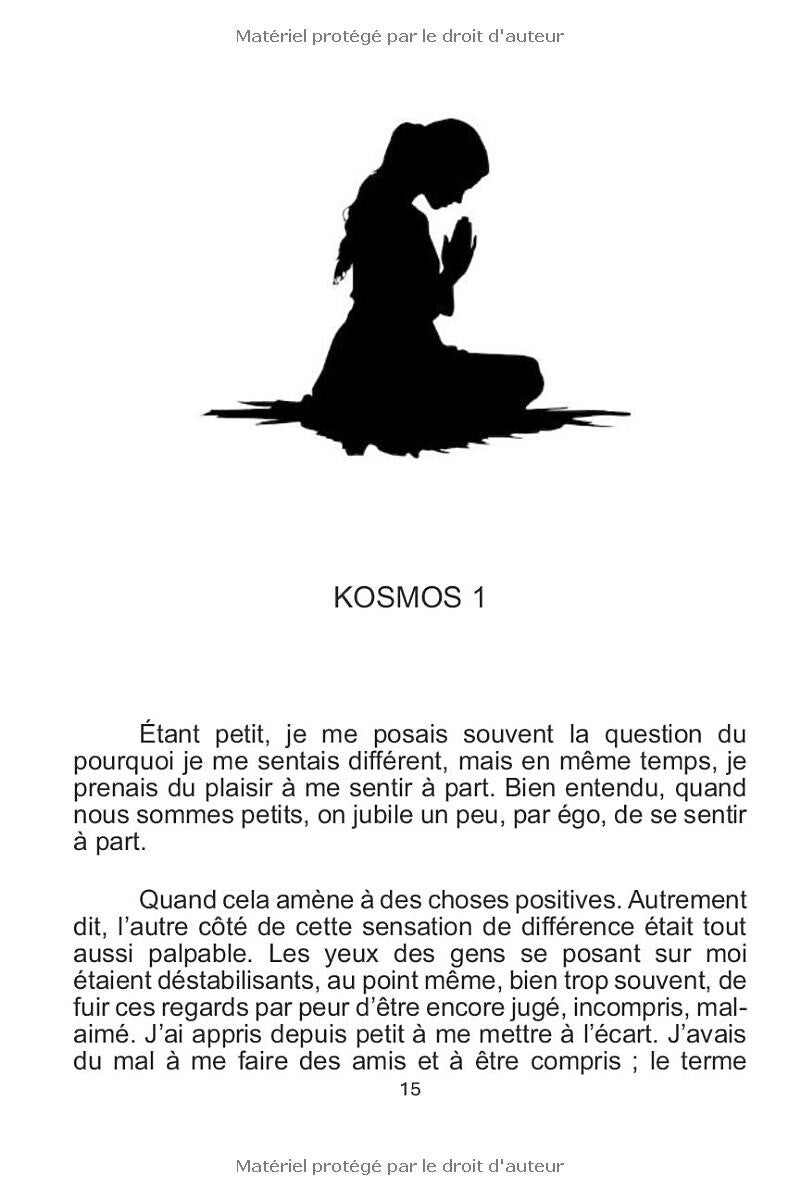 Matériel protégé par le droit d'auteur

KOSMOS 1

Étant petit, je me posais souvent la question du pourquoi je me sentais différent, mais en même temps, je prenais du plaisir à me sentir à part. Bien entendu, quand nous sommes petits, on jubile un peu, par égo, de se sentir à part.

Quand cela amène à des choses positives. Autrement dit, l'autre côté de cette sensation de différence était tout aussi palpable. Les yeux des gens se posant sur moi étaient déstabilisants, au point même, bien trop souvent, de fuir ces regards par peur d'être encore jugé, incompris, mal-aimé. J'ai appris depuis petit à me mettre à l'écart. J'avais du mal à me faire des amis et à être compris ; le terme

15

Matériel protégé par le droit d'auteur